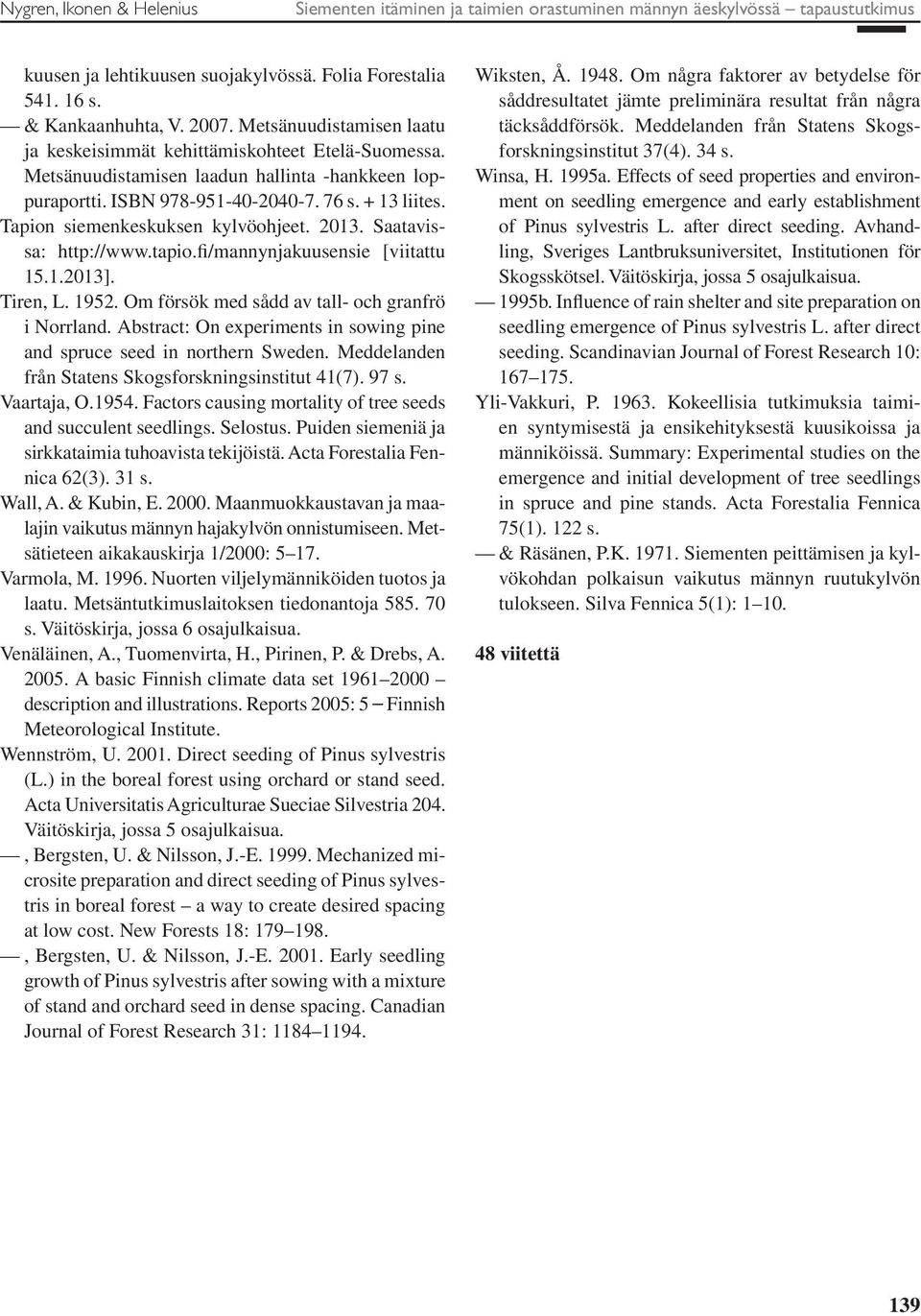 Nygren, Ikonen & Helenius Siementen itäminen ja taimien orastuminen männyn äeskylvössä – tapaustutkimus

kuusen ja lehtikuusen suojakylvössä. Folia Forestalia 541. 16 s.

— & Kankaanhuhta, V. 2007. Metsänuudistamisen laatu ja keskeisimmät kehittämiskohteet Etelä-Suomessa. Metsänuudistamisen laadun hallinta -hankkeen loppuraportti. ISBN 978-951-40-2040-7. 76 s. + 13 liites.

Tapion siemenkeskuksen kylvöohjeet. 2013. Saatavissa: http://www.tapio.fi/mannynjakuusensie [viitattu 15.1.2013].

Tiren, L. 1952. Om försök med sådd av tall- och granfrö i Norrland. Abstract: On experiments in sowing pine and spruce seed in northern Sweden. Meddelanden från Statens Skogsforskningsinstitut 41(7). 97 s.

Vaartaja, O.1954. Factors causing mortality of tree seeds and succulent seedlings. Selostus. Puiden siemeniä ja sirkkataimia tuhoavista tekijöistä. Acta Forestalia Fennica 62(3). 31 s.

Wall, A. & Kubin, E. 2000. Maanmuokkaustavan ja maalajin vaikutus männyn hajakylvön onnistumiseen. Metsätieteen aikakauskirja 1/2000: 5–17.

Varmola, M. 1996. Nuorten viljelymänniköiden tuotos ja laatu. Metsäntutkimuslaitoksen tiedonantoja 585. 70 s. Väitöskirja, jossa 6 osajulkaisua.

Venäläinen, A., Tuomenvirta, H., Pirinen, P. & Drebs, A. 2005. A basic Finnish climate data set 1961–2000 – description and illustrations. Reports 2005: 5 – Finnish Meteorological Institute.

Wennström, U. 2001. Direct seeding of Pinus sylvestris (L.) in the boreal forest using orchard or stand seed. Acta Universitatis Agriculturae Sueciae Silvestria 204. Väitöskirja, jossa 5 osajulkaisua.

—, Bergsten, U. & Nilsson, J.-E. 1999. Mechanized microsite preparation and direct seeding of Pinus sylvestris in boreal forest – a way to create desired spacing at low cost. New Forests 18: 179–198.

—, Bergsten, U. & Nilsson, J.-E. 2001. Early seedling growth of Pinus sylvestris after sowing with a mixture of stand and orchard seed in dense spacing. Canadian Journal of Forest Research 31: 1184–1194.

Wiksten, Å. 1948. Om några faktorer av betydelse för såddresultatet jämte preliminära resultat från några täcksåddförsök. Meddelanden från Statens Skogsforskningsinstitut 37(4). 34 s.

Winsa, H. 1995a. Effects of seed properties and environment on seedling emergence and early establishment of Pinus sylvestris L. after direct seeding. Avhandling, Sveriges Lantbruksuniversitet, Institutionen för Skogsskötsel. Väitöskirja, jossa 5 osajulkaisua.

— 1995b. Influence of rain shelter and site preparation on seedling emergence of Pinus sylvestris L. after direct seeding. Scandinavian Journal of Forest Research 10: 167–175.

Yli-Vakkuri, P. 1963. Kokeellisia tutkimuksia taimien syntymisestä ja ensikehityksestä kuusikoissa ja männiköissä. Summary: Experimental studies on the emergence and initial development of tree seedlings in spruce and pine stands. Acta Forestalia Fennica 75(1). 122 s.

— & Räsänen, P.K. 1971. Siementen peittämisen ja kylvökohdan polkaisun vaikutus männyn ruutukylvön tulokseen. Silva Fennica 5(1): 1–10.

48 viitettä

139